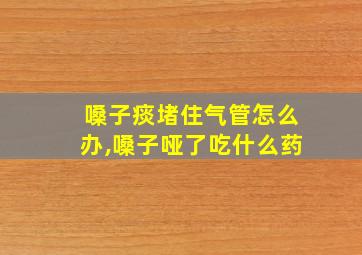 嗓子痰堵住气管怎么办,嗓子哑了吃什么药